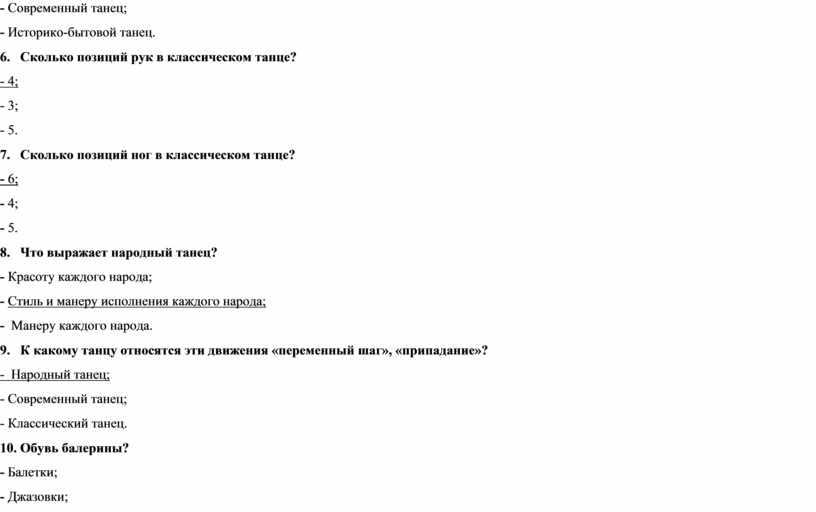 - Современный танец;

- Историко-бытовой танец.

6. Сколько позиций рук в классическом танце?

- 4;

- 3;

- 5.

7. Сколько позиций ног в классическом танце?

- 6;

- 4;

- 5.

8. Что выражает народный танец?

- Красоту каждого народа;

- Стиль и манеру исполнения каждого народа;

- Манеру каждого народа.

9. К какому танцу относятся эти движения «переменный шаг», «припадание»?

- Народный танец;

- Современный танец;

- Классический танец.

10. Обувь балерины?

- Балетки;

- Джазовки;